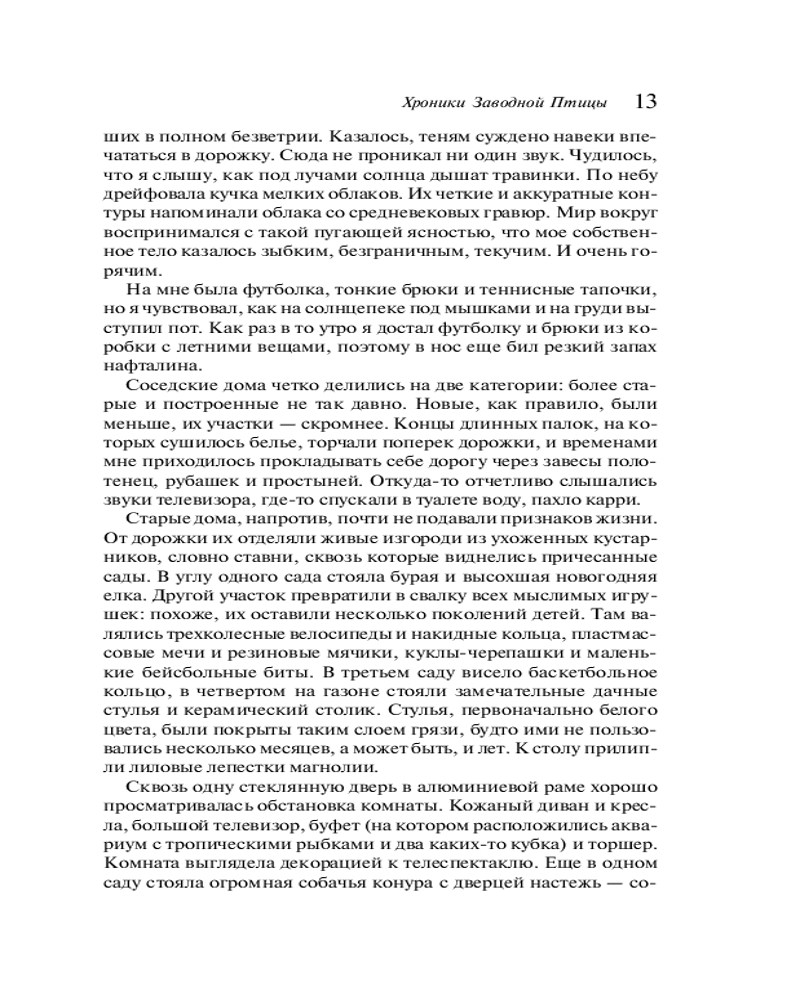 Хроники Заводной Птицы 13

ших в полном безветрии. Казалось, теням суждено навеки впечататься в дорожку. Сюда не проникал ни один звук. Чудилось, что я слышу, как под лучами солнца дышат травинки. По небу дрейфовала кучка мелких облаков. Их четкие и аккуратные контуры напоминали облака со средневековых гравюр. Мир вокруг воспринимался с такой пугающей ясностью, что мое собственное тело казалось зыбким, безграничным, текучим. И очень горячим.

На мне была футболка, тонкие брюки и теннисные тапочки, но я чувствовал, как на солнцепеке под мышками и на груди выступил пот. Как раз в то утро я достал футболку и брюки из коробки с летними вещами, поэтому в нос еще бил резкий запах нафталина.

Соседские дома четко делились на две категории: более старые и построенные не так давно. Новые, как правило, были меньше, их участки — скромнее. Концы длинных палок, на которых сушилось белье, торчали поперек дорожки, и временами мне приходилось прокладывать себе дорогу через завесы полотенец, рубашек и простыней. Откуда-то отчетливо слышались звуки телевизора, где-то спускали в туалете воду, пахло карри.

Старые дома, напротив, почти не подавали признаков жизни. От дорожки их отделяли живые изгороди из ухоженных кустарников, словно ставни, сквозь которые виднелись причесанные сады. В углу одного сада стояла бурая и высохшая новогодняя елка. Другой участок превратили в свалку всех мыслимых игрушек: похоже, их оставили несколько поколений детей. Там валялись трехколесные велосипеды и накидные кольца, пластмассовые мечи и резиновые мячики, куклы-черепашки и маленькие бейсбольные биты. В третьем саду висело баскетбольное кольцо, в четвертом на газоне стояли замечательные дачные стулья и керамический столик. Стулья, первоначально белого цвета, были покрыты таким слоем грязи, будто ими не пользовались несколько месяцев, а может быть, и лет. К столу прилипли лиловые лепестки магнолии.

Сквозь одну стеклянную дверь в алюминиевой раме хорошо просматривалась обстановка комнаты. Кожаный диван и кресла, большой телевизор, буфет (на котором расположились аквариум с тропическими рыбками и два каких-то кубка) и торшер. Комната выглядела декорацией к телеспектаклю. Еще в одном саду стояла огромная собачья конура с дверцей настежь — со-